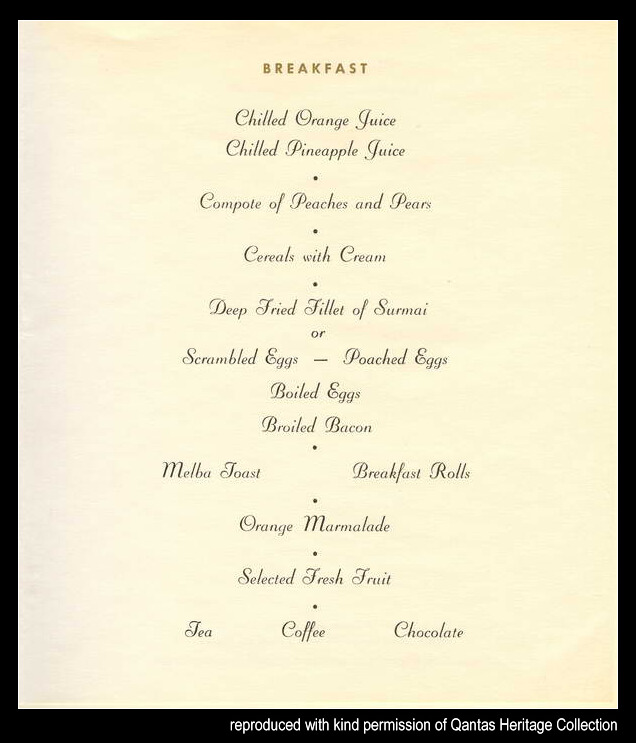 BREAKFAST

Chilled Orange Juice
Chilled Pineapple Juice

•

Compote of Peaches and Pears

•

Cereals with Cream

•

Deep Fried Fillet of Surmai
or
Scrambled Eggs — Poached Eggs
Boiled Eggs
Broiled Bacon

•

Melba Toast Breakfast Rolls

•

Orange Marmalade

•

Selected Fresh Fruit

•

Tea Coffee Chocolate

reproduced with kind permission of Qantas Heritage Collection